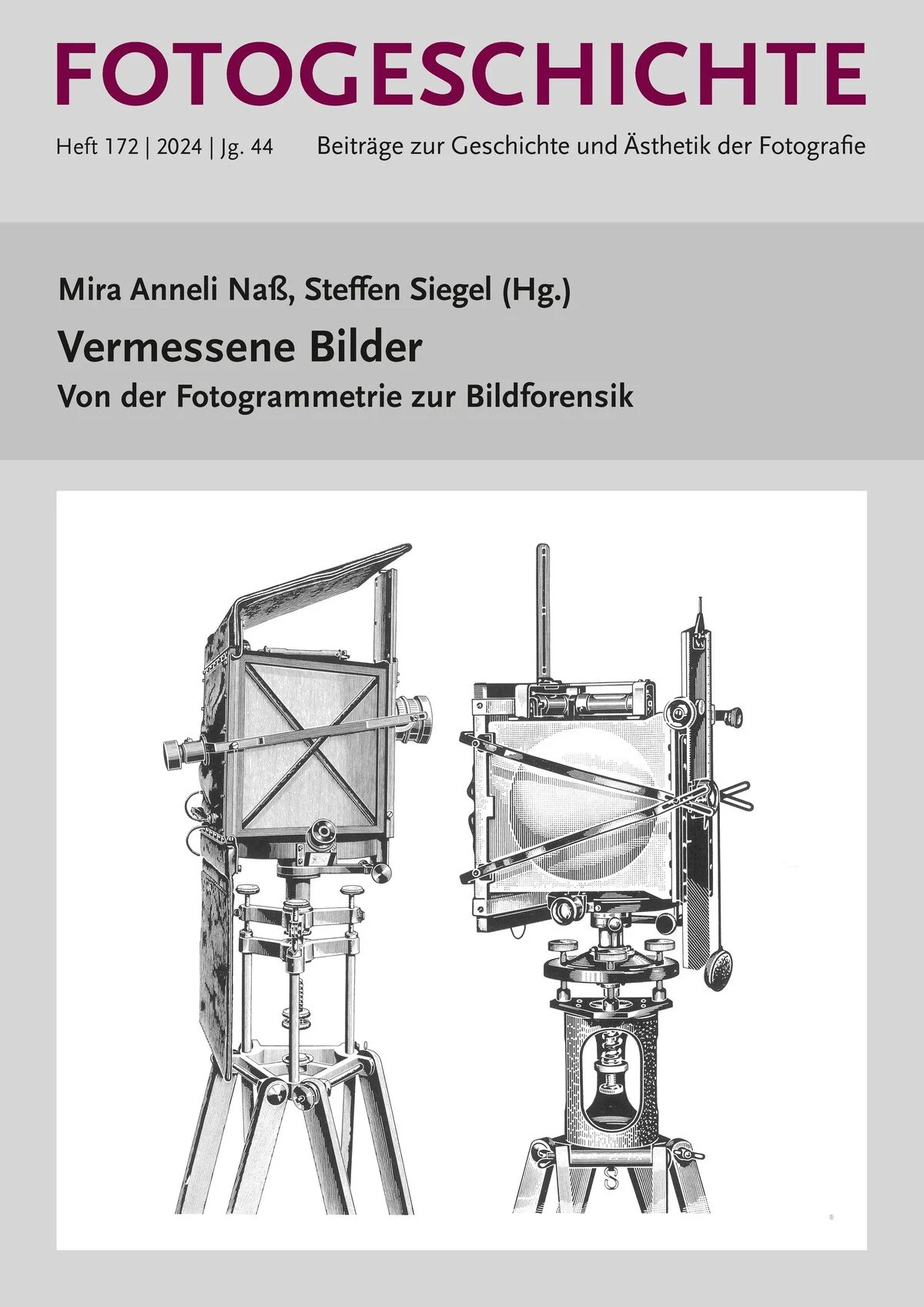 FOTOGESCHICHTE

Heft 172 | 2024 | Jg. 44

Beiträge zur Geschichte und Ästhetik der Fotografie

Mira Anneli Naß, Steffen Siegel (Hg.)

Vermessene Bilder

Von der Fotogrammetrie zur Bildforensik